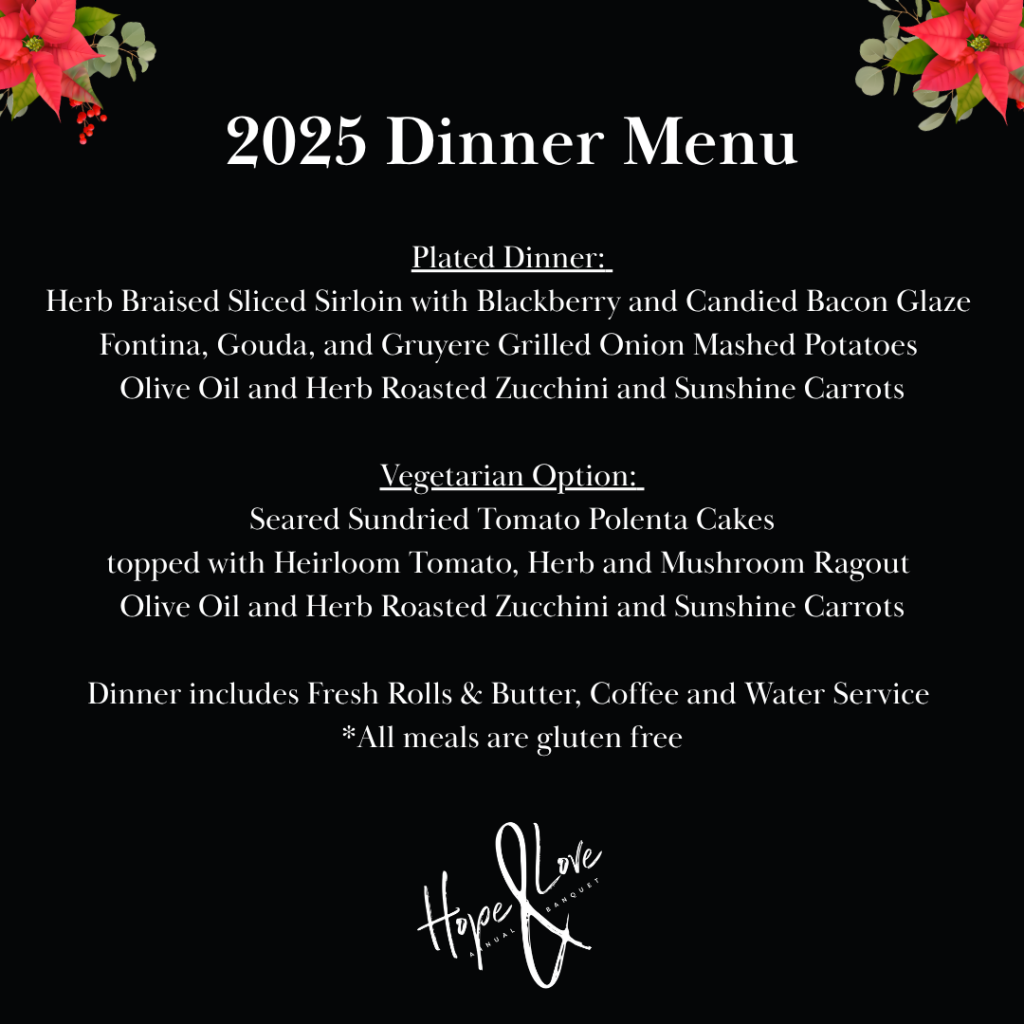 2025 Dinner Menu

Plated Dinner:
Herb Braised Sliced Sirloin with Blackberry and Candied Bacon Glaze
Fontina, Gouda, and Gruyere Grilled Onion Mashed Potatoes
Olive Oil and Herb Roasted Zucchini and Sunshine Carrots

Vegetarian Option:
Seared Sundried Tomato Polenta Cakes
topped with Heirloom Tomato, Herb and Mushroom Ragout
Olive Oil and Herb Roasted Zucchini and Sunshine Carrots

Dinner includes Fresh Rolls & Butter, Coffee and Water Service
*All meals are gluten free

Hope & Love
ANNUAL BANQUET